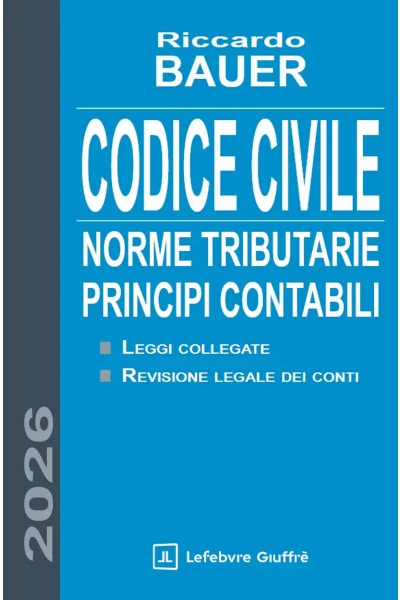 Riccardo
BAUER

CODICE CIVILE
NORME TRIBUTARIE
PRINCIPI CONTABILI

• LEGGI COLLEGATE
• REVISIONE LEGALE DEI CONTI

2026

Lefebvre Giuffrè